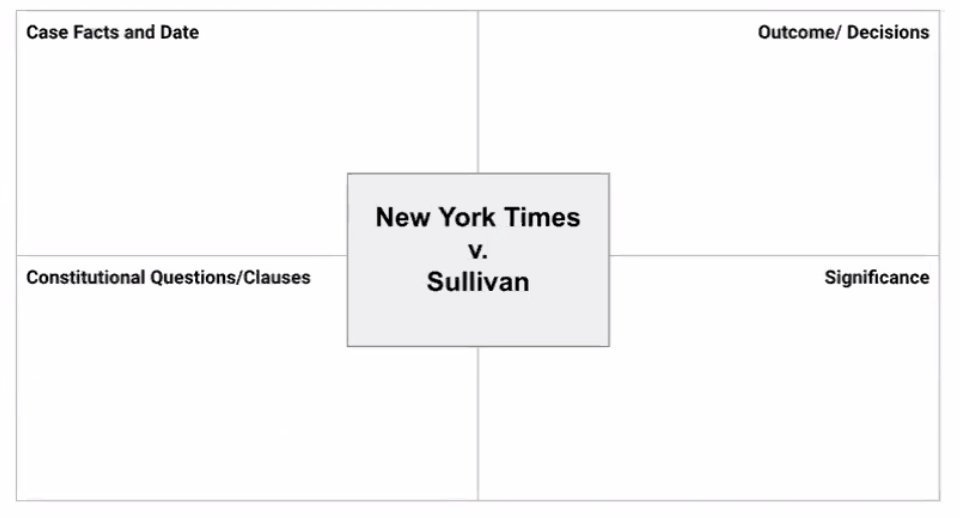 Case Facts and Date

Outcome/ Decisions

New York Times
v.
Sullivan

Constitutional Questions/Clauses

Significance